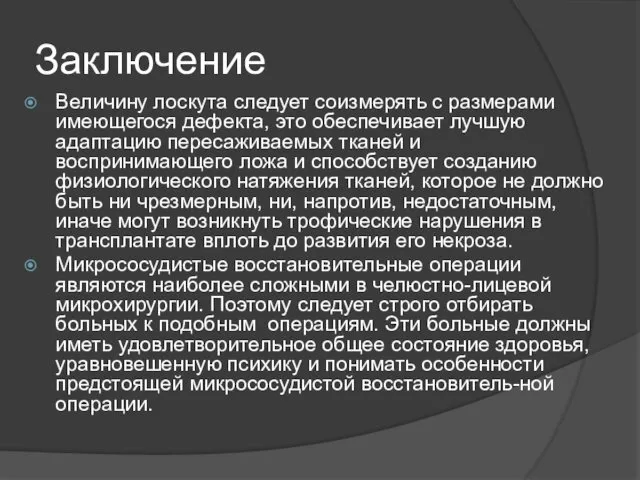 Заключение

Величину лоскута следует соизмерять с размерами имеющегося дефекта, это обеспечивает лучшую адаптацию пересаживаемых тканей и воспринимающего ложа и способствует созданию физиологического натяжения тканей, которое не должно быть ни чрезмерным, ни, напротив, недостаточным, иначе могут возникнуть трофические нарушения в трансплантате вплоть до развития его некроза.

Микрососудистые восстановительные операции являются наиболее сложными в челюстно-лицевой микрохирургии. Поэтому следует строго отбирать больных к подобным операциям. Эти больные должны иметь удовлетворительное общее состояние здоровья, уравновешенную психику и понимать особенности предстоящей микрососудистой восстановитель-ной операции.